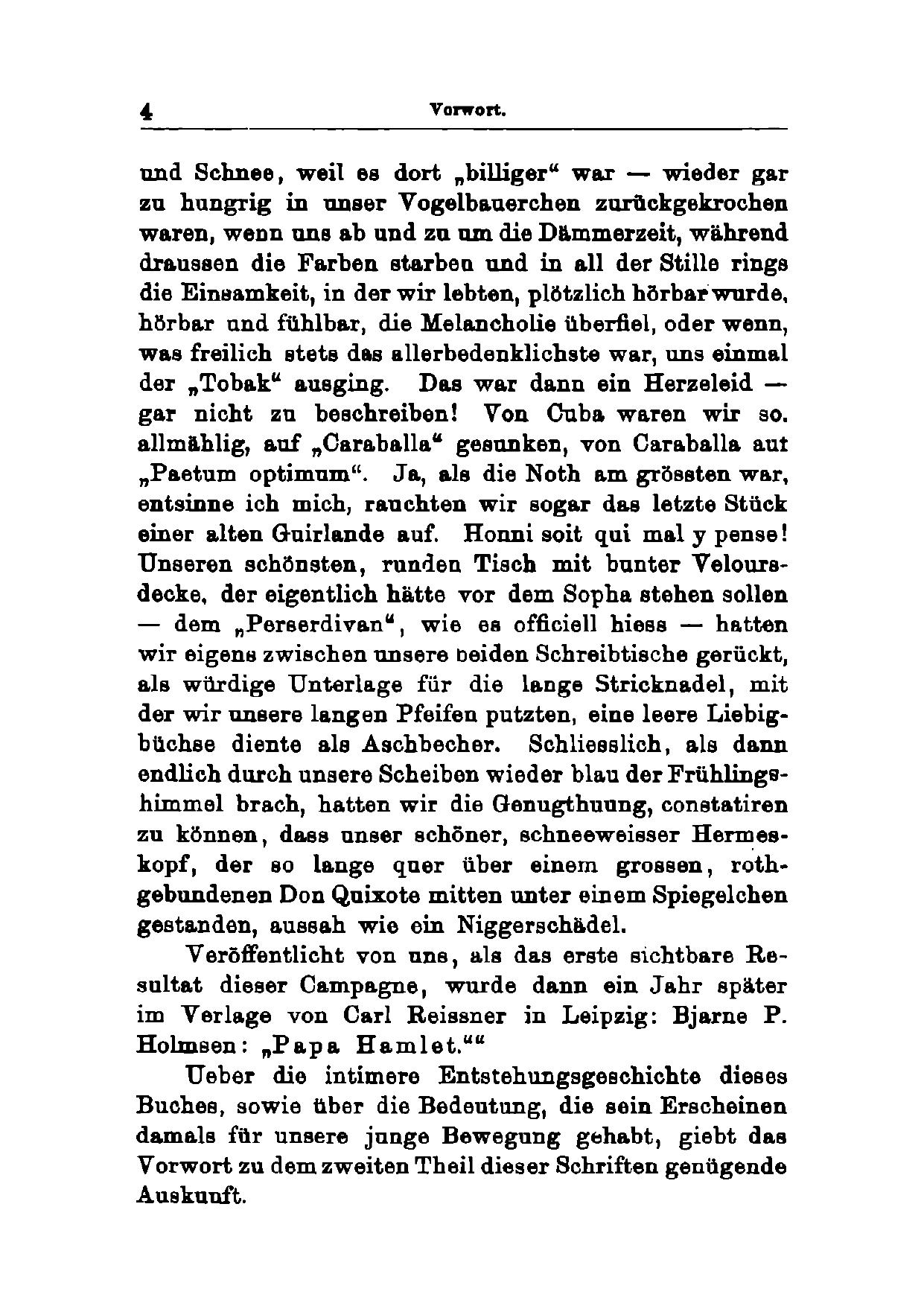 4 Vorwort.

und Schnee, weil es dort „billiger“ war — wieder gar zu hungrig in unser Vogelbauerchen zurückgekrochen waren, wenn uns ab und zu um die Dämmerzeit, während draussen die Farben starben und in all der Stille rings die Einsamkeit, in der wir lebten, plötzlich hörbar wurde, hörbar und fühlbar, die Melancholie überfiel, oder wenn, was freilich stets das allerbedenklichste war, uns einmal der „Tobak“ ausging. Das war dann ein Herzeleid — gar nicht zu beschreiben! Von Cuba waren wir so. allmählig, auf „Caraballa“ gesunken, von Caraballa aut „Paetum optimum“. Ja, als die Noth am grössten war, entsinne ich mich, rauchten wir sogar das letzte Stück einer alten Guirlande auf. Honni soit qui mal y pense! Unseren schönsten, runden Tisch mit bunter Veloursdecke, der eigentlich hätte vor dem Sopha stehen sollen — dem „Perserdivan“, wie es officiell hiess — hatten wir eigens zwischen unsere beiden Schreibtische gerückt, als würdige Unterlage für die lange Stricknadel, mit der wir unsere langen Pfeifen putzten, eine leere Liebigbüchse diente als Aschbecher. Schliesslich, als dann endlich durch unsere Scheiben wieder blau der Frühlingshimmel brach, hatten wir die Genugthuung, constatiren zu können, dass unser schöner, schneeweisser Hermeskopf, der so lange quer über einem grossen, rothgebundenen Don Quixote mitten unter einem Spiegelchen gestanden, aussah wie ein Niggerschädel.

Veröffentlicht von uns, als das erste sichtbare Resultat dieser Campagne, wurde dann ein Jahr später im Verlage von Carl Reissner in Leipzig: Bjarne P. Holmsen: „Papa Hamlet.““

Ueber die intimere Entstehungsgeschichte dieses Buches, sowie über die Bedeutung, die sein Erscheinen damals für unsere junge Bewegung gehabt, giebt das Vorwort zu dem zweiten Theil dieser Schriften genügende Auskunft.